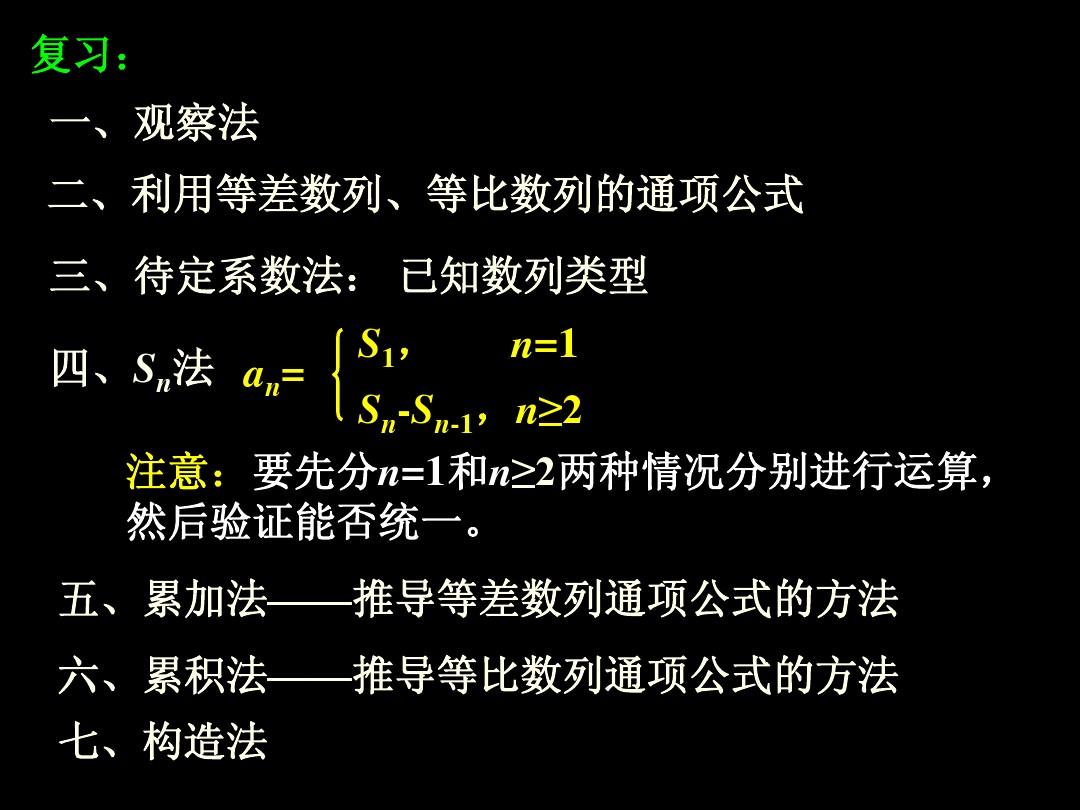 复习：

一、观察法

二、利用等差数列、等比数列的通项公式

三、待定系数法： 已知数列类型

四、$S_n$法 $a_n=\begin{cases} S_1, & n=1 \\ S_n-S_{n-1}, & n\geq 2 \end{cases}$

注意：要先分$n=1$和$n\geq 2$两种情况分别进行运算，然后验证能否统一。

五、累加法——推导等差数列通项公式的方法

六、累积法——推导等比数列通项公式的方法

七、构造法